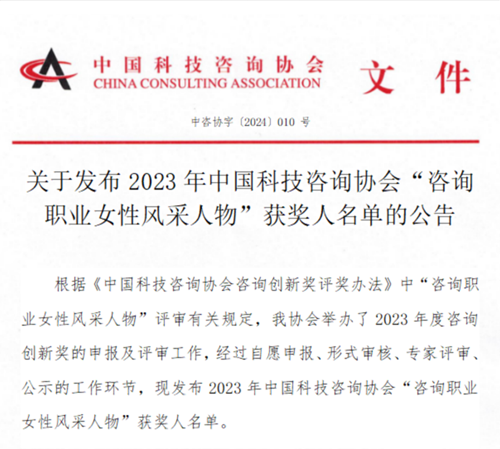 中国科技咨询协会
CHINA CONSULTING ASSOCIATION
文件

中咨协字〔2024〕010 号

关于发布 2023 年中国科技咨询协会“咨询职业女性风采人物”获奖人名单的公告

根据《中国科技咨询协会咨询创新奖评奖办法》中“咨询职业女性风采人物”评审有关规定，我协会举办了 2023 年度咨询创新奖的申报及评审工作，经过自愿申报、形式审核、专家评审、公示的工作环节，现发布 2023 年中国科技咨询协会“咨询职业女性风采人物”获奖人名单。